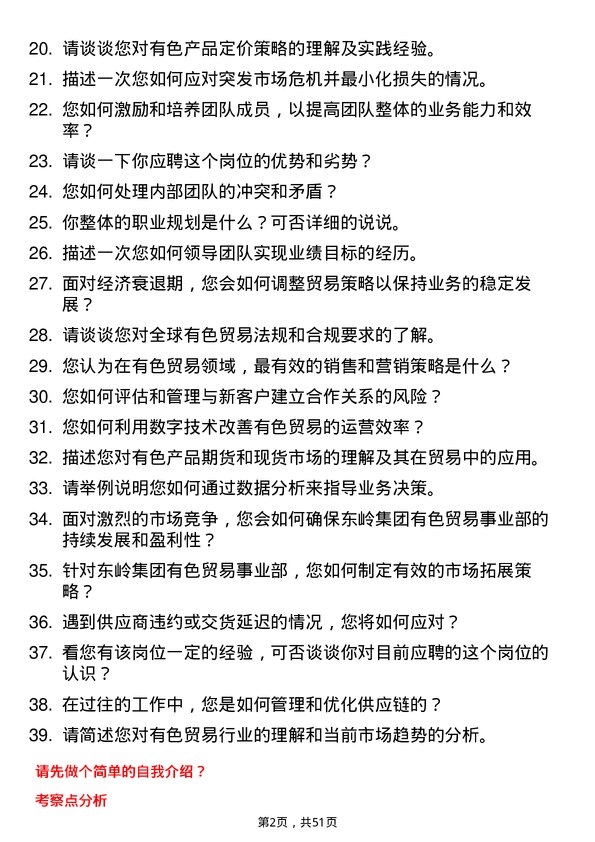 20. 请谈谈您对有色产品定价策略的理解及实践经验。

21. 描述一次您如何应对突发市场危机并最小化损失的情况。

22. 您如何激励和培养团队成员，以提高团队整体的业务能力和效率？

23. 请谈一下你应聘这个岗位的优势和劣势？

24. 您如何处理内部团队的冲突和矛盾？

25. 你整体的职业规划是什么？可否详细的说说。

26. 描述一次您如何领导团队实现业绩目标的经历。

27. 面对经济衰退期，您会如何调整贸易策略以保持业务的稳定发展？

28. 请谈谈您对全球有色贸易法规和合规要求的了解。

29. 您认为在有色贸易领域，最有效的销售和营销策略是什么？

30. 您如何评估和管理与新客户建立合作关系的风险？

31. 您如何利用数字技术改善有色贸易的运营效率？

32. 描述您对有色产品期货和现货市场的理解及其在贸易中的应用。

33. 请举例说明您如何通过数据分析来指导业务决策。

34. 面对激烈的市场竞争，您会如何确保东岭集团有色贸易事业部的持续发展和盈利性？

35. 针对东岭集团有色贸易事业部，您如何制定有效的市场拓展策略？

36. 遇到供应商违约或交货延迟的情况，您将如何应对？

37. 看您有该岗位一定的经验，可否谈谈你对目前应聘的这个岗位的认识？

38. 在过往的工作中，您是如何管理和优化供应链的？

39. 请简述您对有色贸易行业的理解和当前市场趋势的分析。

请先做个简单的自我介绍？

考察点分析

第2页，共51页